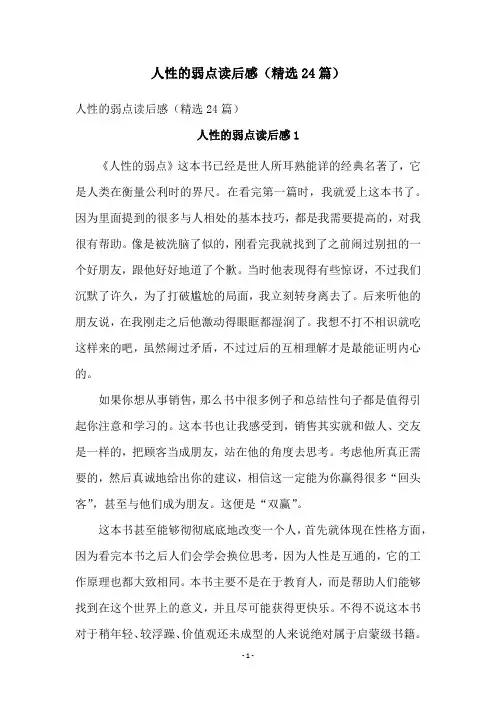 人性的弱点读后感（精选24篇）

人性的弱点读后感（精选24篇）

人性的弱点读后感1

《人性的弱点》这本书已经是世人所耳熟能详的经典名著了，它是人类在衡量公利时的界尺。在看完第一篇时，我就爱上这本书了。因为里面提到的很多与人相处的基本技巧，都是我需要提高的，对我很有帮助。像是被洗脑了似的，刚看完我就找到了之前闹过别扭的一个好朋友，跟他好好地道了个歉。当时他表现得有些惊讶，不过我们沉默了许久，为了打破尴尬的局面，我立刻转身离去了。后来听他的朋友说，在我刚走之后他激动得眼眶都湿润了。我想不打不相识就吃这样来的吧，虽然闹过矛盾，不过过后的互相理解才是最能证明内心的。

如果你想从事销售，那么书中很多例子和总结性句子都是值得引起你注意和学习的。这本书也让我感受到，销售其实就和做人、交友是一样的，把顾客当成朋友，站在他的角度去思考。考虑他所真正需要的，然后真诚地给出你的建议，相信这一定能为你赢得很多“回头客”，甚至与他们成为朋友。这便是“双赢”。

这本书甚至能够彻彻底底地改变一个人，首先就体现在性格方面，因为看完本书之后人们会学会换位思考，因为人性是互通的，它的工作原理也都大致相同。本书主要不是在于教育人，而是帮助人们能够找到在这个世界上的意义，并且尽可能获得更快乐。不得不说这本书对于稍年轻、较浮躁、价值观还未成型的人来说绝对属于启蒙级书籍。

- 1 -